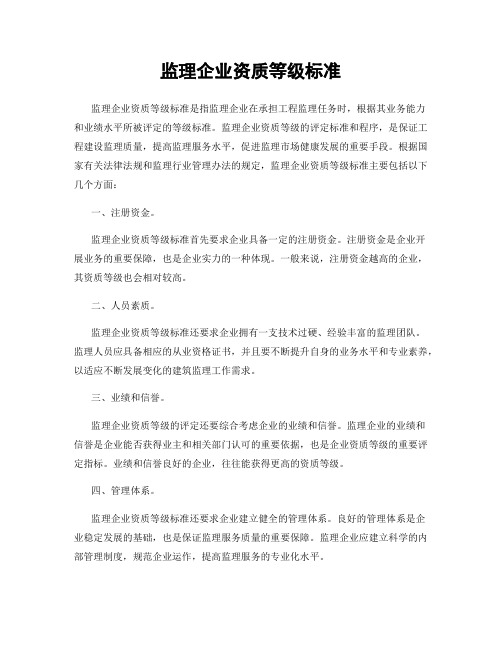 监理企业资质等级标准

监理企业资质等级标准是指监理企业在承担工程监理任务时，根据其业务能力和业绩水平所被评定的等级标准。监理企业资质等级的评定标准和程序，是保证工程建设监理质量，提高监理服务水平，促进监理市场健康发展的重要手段。根据国家有关法律法规和监理行业管理办法的规定，监理企业资质等级标准主要包括以下几个方面：

一、注册资金。

监理企业资质等级标准首先要求企业具备一定的注册资金。注册资金是企业开展业务的重要保障，也是企业实力的一种体现。一般来说，注册资金越高的企业，其资质等级也会相对较高。

二、人员素质。

监理企业资质等级标准还要求企业拥有一支技术过硬、经验丰富的监理团队。监理人员应具备相应的从业资格证书，并且要不断提升自身的业务水平和专业素养，以适应不断发展变化的建筑监理工作需求。

三、业绩和信誉。

监理企业资质等级的评定还要综合考虑企业的业绩和信誉。监理企业的业绩和信誉是企业能否获得业主和相关部门认可的重要依据，也是企业资质等级的重要评定指标。业绩和信誉良好的企业，往往能获得更高的资质等级。

四、管理体系。

监理企业资质等级标准还要求企业建立健全的管理体系。良好的管理体系是企业稳定发展的基础，也是保证监理服务质量的重要保障。监理企业应建立科学的内部管理制度，规范企业运作，提高监理服务的专业化水平。